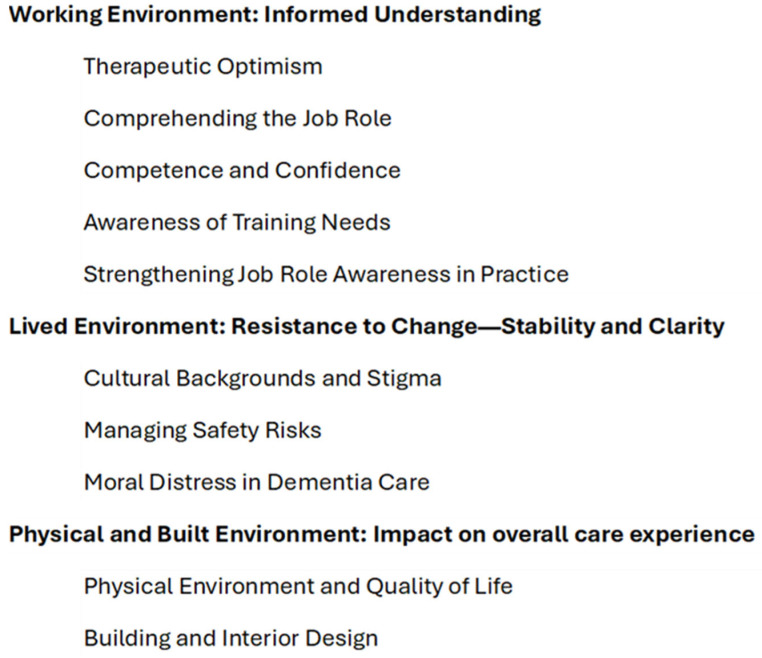 Working Environment: Informed Understanding

Therapeutic Optimism

Comprehending the Job Role

Competence and Confidence

Awareness of Training Needs

Strengthening Job Role Awareness in Practice

Lived Environment: Resistance to Change—Stability and Clarity

Cultural Backgrounds and Stigma

Managing Safety Risks

Moral Distress in Dementia Care

Physical and Built Environment: Impact on overall care experience

Physical Environment and Quality of Life

Building and Interior Design